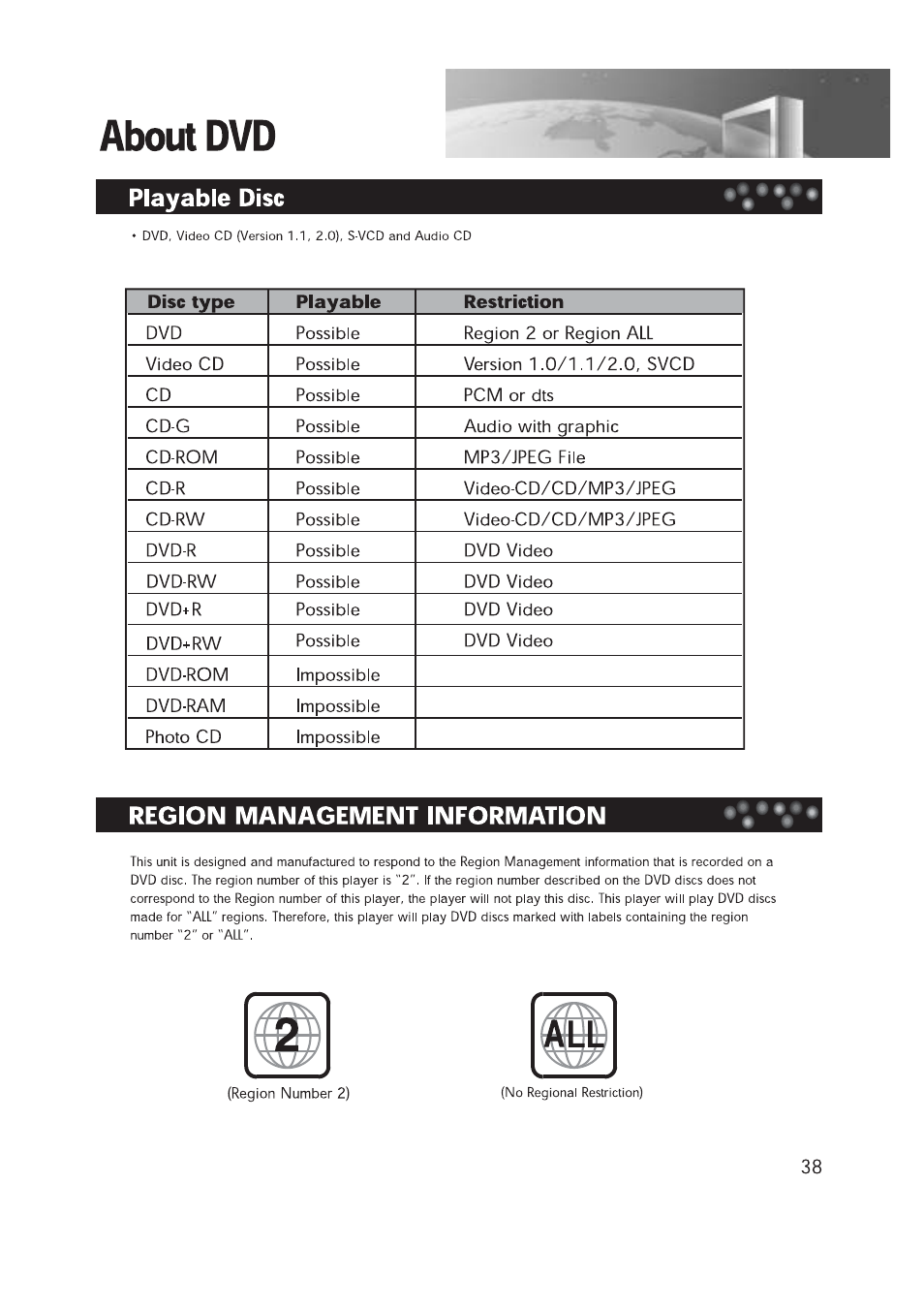 About DVD

Playable Disc

• DVD, Video CD (Version 1.1, 2.0), S-VCD and Audio CD

| Disc type | Playable | Restriction |
|---|---|---|
| DVD | Possible | Region 2 or Region ALL |
| Video CD | Possible | Version 1.0/1.1/2.0, SVCD |
| CD | Possible | PCM or dts |
| CD-G | Possible | Audio with graphic |
| CD-ROM | Possible | MP3/JPEG File |
| CD-R | Possible | Video-CD/CD/MP3/JPEG |
| CD-RW | Possible | Video-CD/CD/MP3/JPEG |
| DVD-R | Possible | DVD Video |
| DVD-RW | Possible | DVD Video |
| DVD+R | Possible | DVD Video |
| DVD+RW | Possible | DVD Video |
| DVD-ROM | Impossible | |
| DVD-RAM | Impossible | |
| Photo CD | Impossible | |

REGION MANAGEMENT INFORMATION

This unit is designed and manufactured to respond to the Region Management information that is recorded on a DVD disc. The region number of this player is "2". If the region number described on the DVD discs does not correspond to the Region number of this player, the player will not play this disc. This player will play DVD discs made for "ALL" regions. Therefore, this player will play DVD discs marked with labels containing the region number "2" or "ALL".

2
(Region Number 2)

ALL
(No Regional Restriction)

38